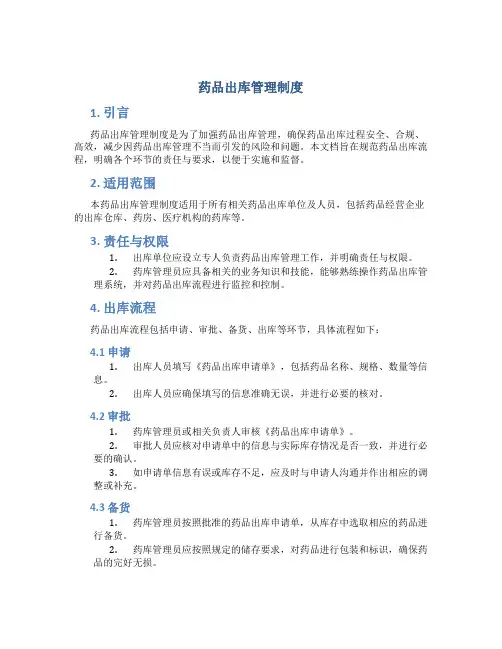 药品出库管理制度

1. 引言

药品出库管理制度是为了加强药品出库管理，确保药品出库过程安全、合规、高效，减少因药品出库管理不当而引发的风险和问题。本文档旨在规范药品出库流程，明确各个环节的责任与要求，以便于实施和监督。

2. 适用范围

本药品出库管理制度适用于所有相关药品出库单位及人员，包括药品经营企业的出库仓库、药房、医疗机构的药库等。

3. 责任与权限

1. 出库单位应设立专人负责药品出库管理工作，并明确责任与权限。
2. 药库管理员应具备相关的业务知识和技能，能够熟练操作药品出库管理系统，并对药品出库流程进行监控和控制。

4. 出库流程

药品出库流程包括申请、审批、备货、出库等环节，具体流程如下：

4.1 申请

1. 出库人员填写《药品出库申请单》，包括药品名称、规格、数量等信息。
2. 出库人员应确保填写的信息准确无误，并进行必要的核对。

4.2 审批

1. 药库管理员或相关负责人审核《药品出库申请单》。
2. 审批人员应核对申请单中的信息与实际库存情况是否一致，并进行必要的确认。
3. 如申请单信息有误或库存不足，应及时与申请人沟通并作出相应的调整或补充。

4.3 备货

1. 药库管理员按照批准的药品出库申请单，从库存中选取相应的药品进行备货。
2. 药库管理员应按照规定的储存要求，对药品进行包装和标识，确保药品的完好无损。